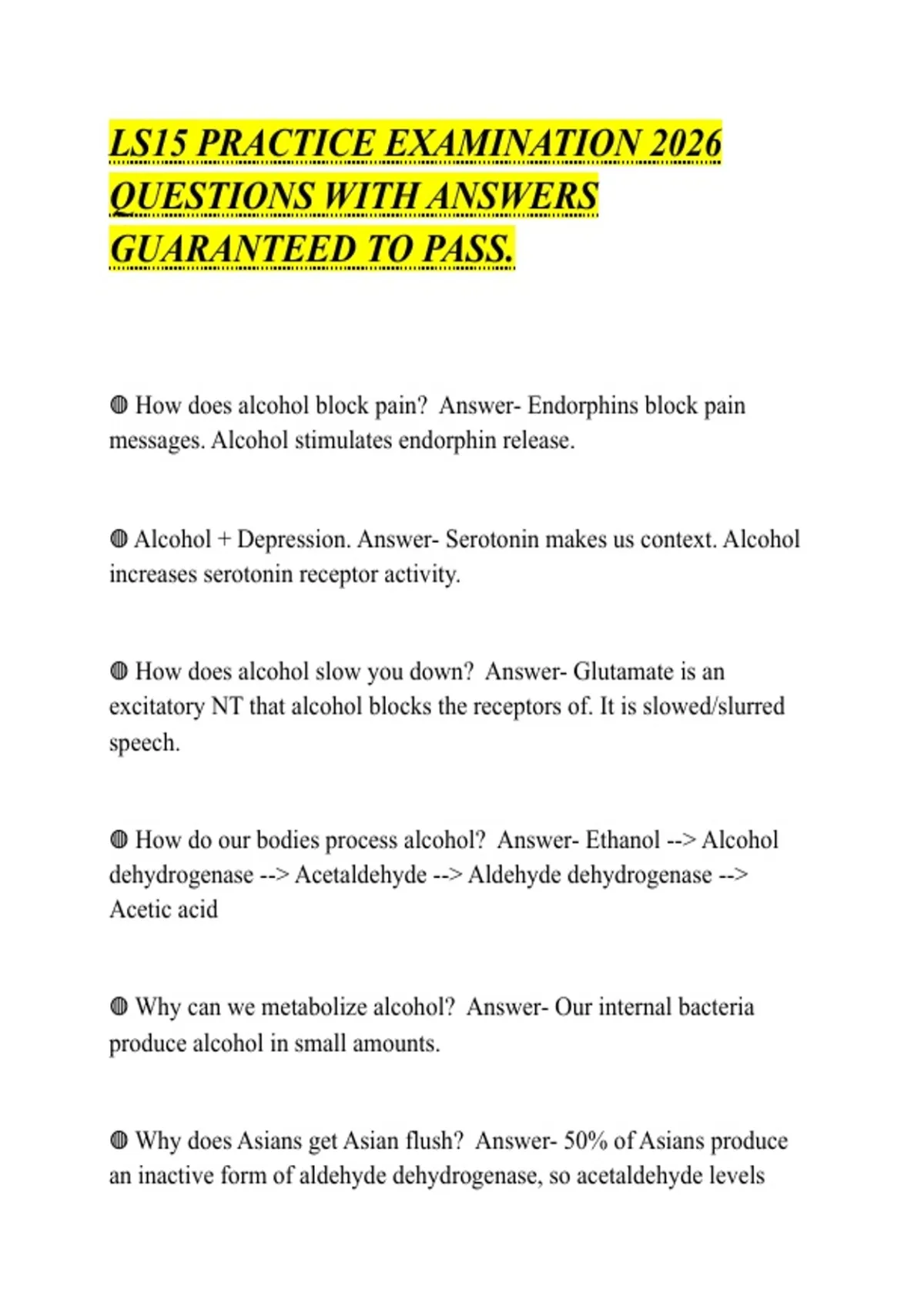 LS15 PRACTICE EXAMINATION 2026 QUESTIONS WITH ANSWERS GUARANTEED TO PASS.

◍ How does alcohol block pain? Answer- Endorphins block pain messages. Alcohol stimulates endorphin release.

◍ Alcohol + Depression. Answer- Serotonin makes us context. Alcohol increases serotonin receptor activity.

◍ How does alcohol slow you down? Answer- Glutamate is an excitatory NT that alcohol blocks the receptors of. It is slowed/slurred speech.

◍ How do our bodies process alcohol? Answer- Ethanol --> Alcohol dehydrogenase --> Acetaldehyde --> Aldehyde dehydrogenase --> Acetic acid

◍ Why can we metabolize alcohol? Answer- Our internal bacteria produce alcohol in small amounts.

◍ Why does Asians get Asian flush? Answer- 50% of Asians produce an inactive form of aldehyde dehydrogenase, so acetaldehyde levels